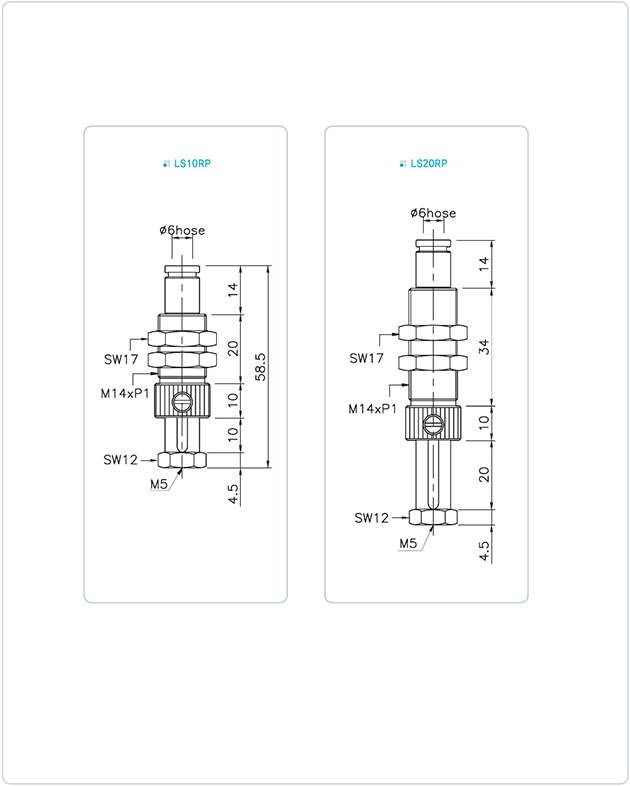 LS10RP

ø6hose

14

20

58.5

SW17

M14xP1

10

10

SW12

M5

4.5

LS20RP

ø6hose

14

34

SW17

M14xP1

10

20

SW12

M5

4.5